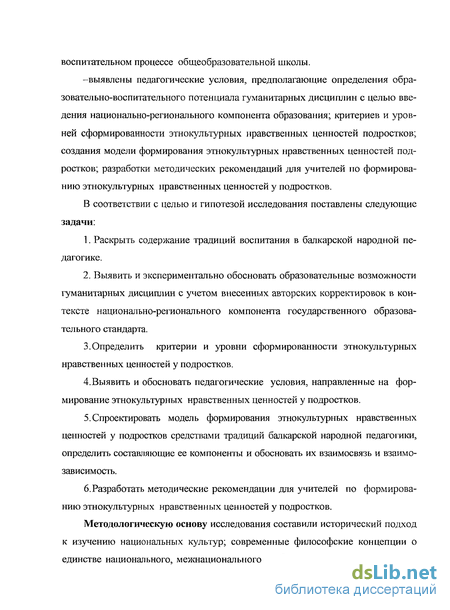 воспитательном процессе общеобразовательной школы.

–выявлены педагогические условия, предполагающие определения образовательно-воспитательного потенциала гуманитарных дисциплин с целью введения национально-регионального компонента образования; критериев и уровней сформированности этнокультурных нравственных ценностей подростков; создания модели формирования этнокультурных нравственных ценностей подростков; разработки методических рекомендаций для учителей по формированию этнокультурных нравственных ценностей у подростков.

В соответствии с целью и гипотезой исследования поставлены следующие **задачи**:

1. Раскрыть содержание традиций воспитания в балкарской народной педагогике.

2. Выявить и экспериментально обосновать образовательные возможности гуманитарных дисциплин с учетом внесенных авторских корректировок в контексте национально-регионального компонента государственного образовательного стандарта.

3.Определить критерии и уровни сформированности этнокультурных нравственных ценностей у подростков.

4.Выявить и обосновать педагогические условия, направленные на формирование этнокультурных нравственных ценностей у подростков.

5.Спроектировать модель формирования этнокультурных нравственных ценностей у подростков средствами традиций балкарской народной педагогики, определить составляющие ее компоненты и обосновать их взаимосвязь и взаимозависимость.

6.Разработать методические рекомендации для учителей по формированию этнокультурных нравственных ценностей у подростков.

**Методологическую основу** исследования составили исторический подход к изучению национальных культур; современные философские концепции о единстве национального, межнационального

dsLib.net
библиотека диссертаций